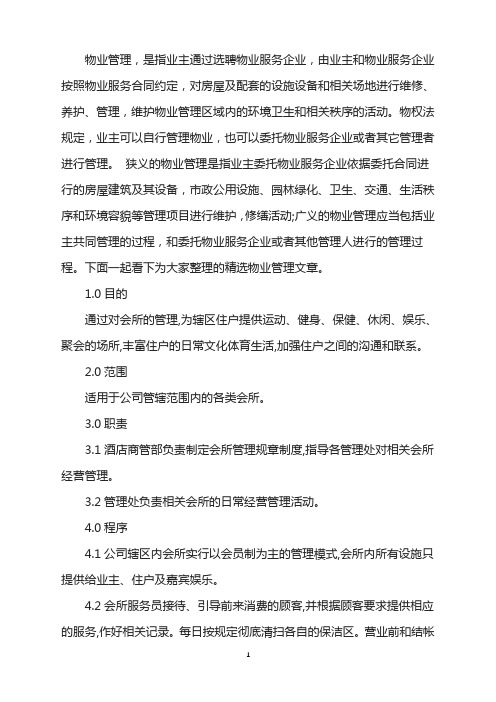 物业管理，是指业主通过选聘物业服务企业，由业主和物业服务企业按照物业服务合同约定，对房屋及配套的设施设备和相关场地进行维修、养护、管理，维护物业管理区域内的环境卫生和相关秩序的活动。物权法规定，业主可以自行管理物业，也可以委托物业服务企业或者其它管理者进行管理。 狭义的物业管理是指业主委托物业服务企业依据委托合同进行的房屋建筑及其设备，市政公用设施、园林绿化、卫生、交通、生活秩序和环境容貌等管理项目进行维护，修缮活动;广义的物业管理应当包括业主共同管理的过程，和委托物业服务企业或者其他管理人进行的管理过程。下面一起看下为大家整理的精选物业管理文章。

1.0 目的

通过对会所的管理,为辖区住户提供运动、健身、保健、休闲、娱乐、聚会的场所,丰富住户的日常文化体育生活,加强住户之间的沟通和联系。

2.0 范围

适用于公司管辖范围内的各类会所。

3.0 职责

3.1 酒店商管部负责制定会所管理规章制度,指导各管理处对相关会所经营管理。

3.2 管理处负责相关会所的日常经营管理活动。

4.0 程序

4.1 公司辖区内会所实行以会员制为主的管理模式,会所内所有设施只提供给业主、住户及嘉宾娱乐。

4.2 会所服务员接待、引导前来消费的顾客,并根据顾客要求提供相应的服务,作好相关记录。每日按规定彻底清扫各自的保洁区。营业前和结帐

1